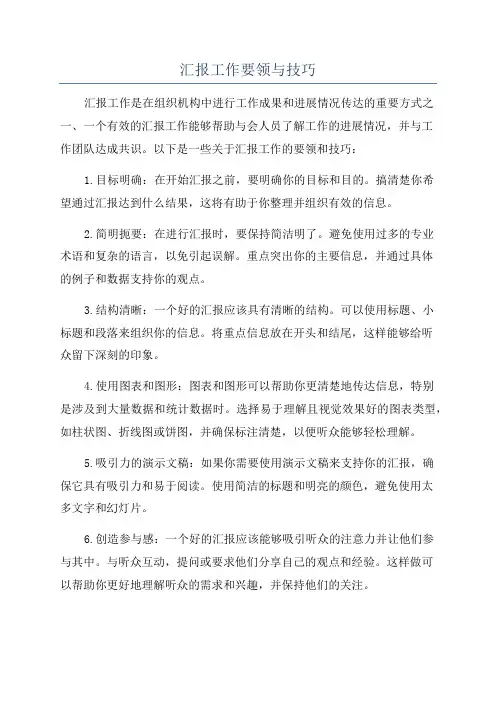 汇报工作要领与技巧

汇报工作是在组织机构中进行工作成果和进展情况传达的重要方式之一、一个有效的汇报工作能够帮助与会人员了解工作的进展情况，并与工作团队达成共识。以下是一些关于汇报工作的要领和技巧：

1.目标明确：在开始汇报之前，要明确你的目标和目的。搞清楚你希望通过汇报达到什么结果，这将有助于你整理并组织有效的信息。

2.简明扼要：在进行汇报时，要保持简洁明了。避免使用过多的专业术语和复杂的语言，以免引起误解。重点突出你的主要信息，并通过具体的例子和数据支持你的观点。

3.结构清晰：一个好的汇报应该具有清晰的结构。可以使用标题、小标题和段落来组织你的信息。将重点信息放在开头和结尾，这样能够给听众留下深刻的印象。

4.使用图表和图形：图表和图形可以帮助你更清楚地传达信息，特别是涉及到大量数据和统计数据时。选择易于理解且视觉效果好的图表类型，如柱状图、折线图或饼图，并确保标注清楚，以便听众能够轻松理解。

5.吸引力的演示文稿：如果你需要使用演示文稿来支持你的汇报，确保它具有吸引力和易于阅读。使用简洁的标题和明亮的颜色，避免使用太多文字和幻灯片。

6.创造参与感：一个好的汇报应该能够吸引听众的注意力并让他们参与其中。与听众互动，提问或要求他们分享自己的观点和经验。这样做可以帮助你更好地理解听众的需求和兴趣，并保持他们的关注。